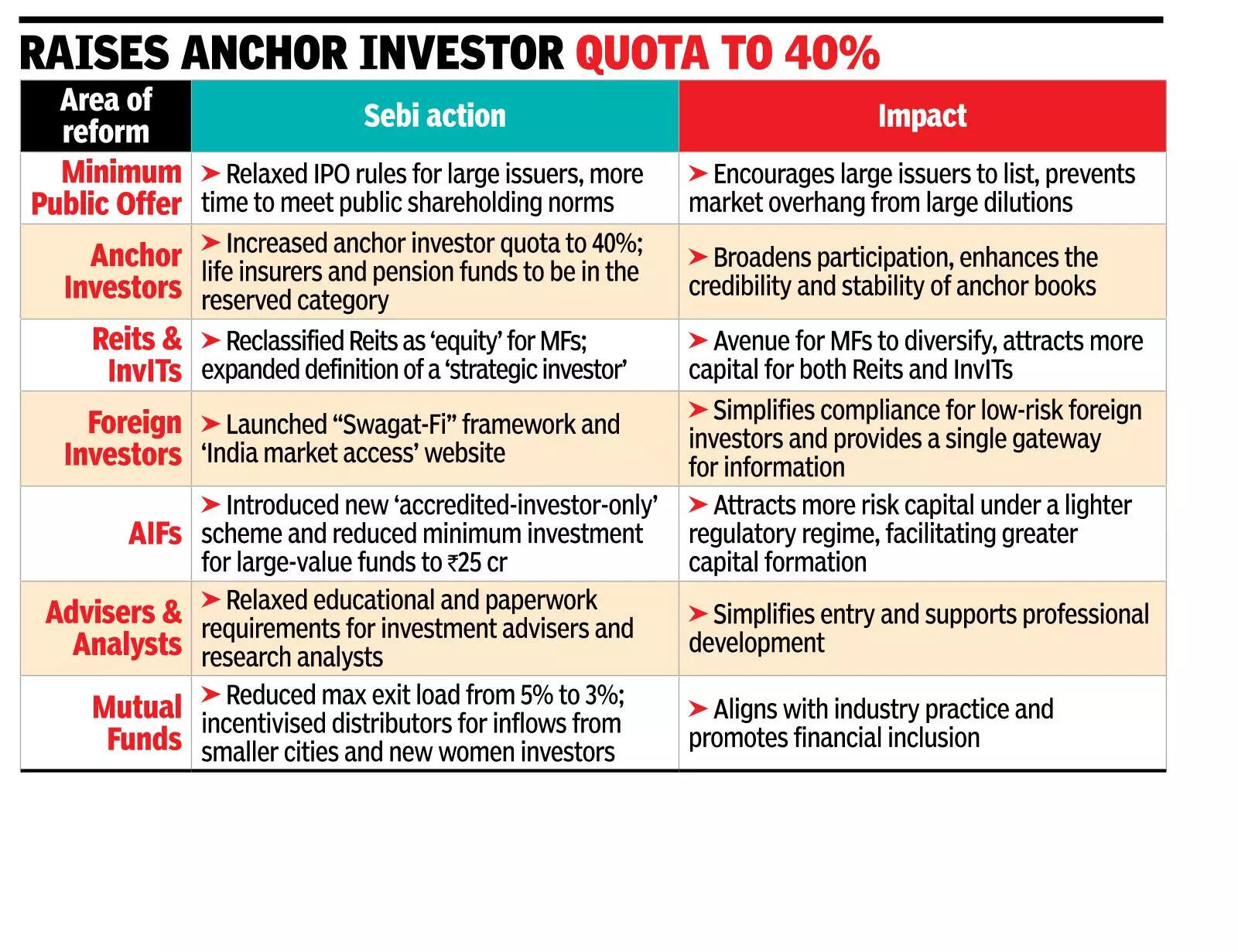 RAISES ANCHOR INVESTOR QUOTA TO 40%

| Area of reform | Sebi action | Impact |
|---|---|---|
| Minimum Public Offer | ➤ Relaxed IPO rules for large issuers, more time to meet public shareholding norms | ➤ Encourages large issuers to list, prevents market overhang from large dilutions |
| Anchor Investors | ➤ Increased anchor investor quota to 40%; life insurers and pension funds to be in the reserved category | ➤ Broadens participation, enhances the credibility and stability of anchor books |
| Reits & InvITs | ➤ Reclassified Reits as 'equity' for MFs; expanded definition of a 'strategic investor' | ➤ Avenue for MFs to diversify, attracts more capital for both Reits and InvITs |
| Foreign Investors | ➤ Launched "Swagat-Fi" framework and 'India market access' website | ➤ Simplifies compliance for low-risk foreign investors and provides a single gateway for information |
| AIFs | ➤ Introduced new 'accredited-investor-only' scheme and reduced minimum investment for large-value funds to ₹25 cr | ➤ Attracts more risk capital under a lighter regulatory regime, facilitating greater capital formation |
| Advisers & Analysts | ➤ Relaxed educational and paperwork requirements for investment advisers and research analysts | ➤ Simplifies entry and supports professional development |
| Mutual Funds | ➤ Reduced max exit load from 5% to 3%; incentivised distributors for inflows from smaller cities and new women investors | ➤ Aligns with industry practice and promotes financial inclusion |